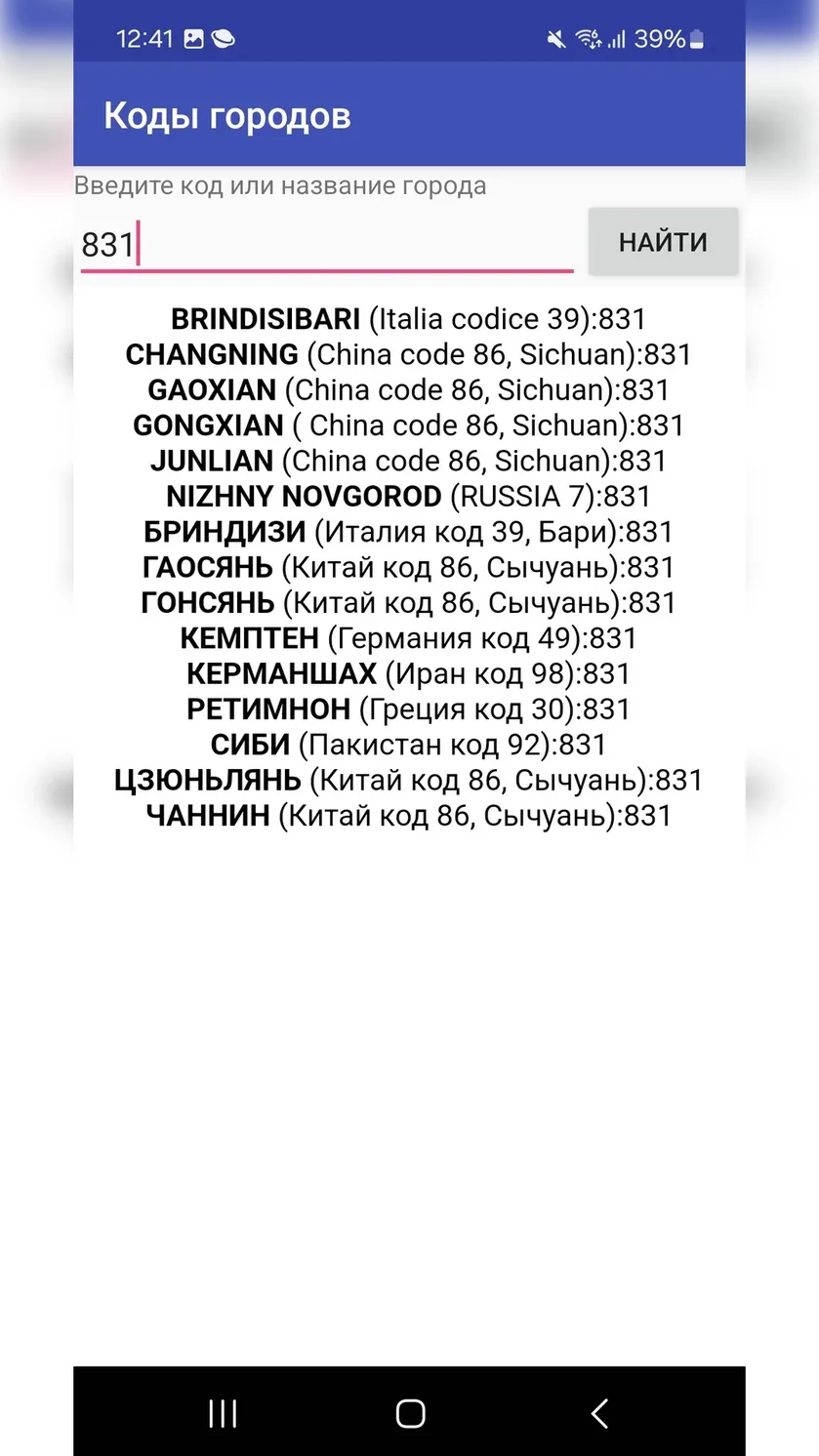 12:41 39%

Коды городов

Введите код или название города

831

НАЙТИ

BRINDISIBARI (Italia codice 39):831
CHANGNING (China code 86, Sichuan):831
GAOXIAN (China code 86, Sichuan):831
GONGXIAN ( China code 86, Sichuan):831
JUNLIAN (China code 86, Sichuan):831
NIZHNY NOVGOROD (RUSSIA 7):831
БРИНДИЗИ (Италия код 39, Бари):831
ГАОСЯНЬ (Китай код 86, Сычуань):831
ГОНСЯНЬ (Китай код 86, Сычуань):831
КЕМПТЕН (Германия код 49):831
КЕРМАНШАХ (Иран код 98):831
РЕТИМНОН (Греция код 30):831
СИБИ (Пакистан код 92):831
ЦЗЮНЬЛЯНЬ (Китай код 86, Сычуань):831
ЧАННИН (Китай код 86, Сычуань):831